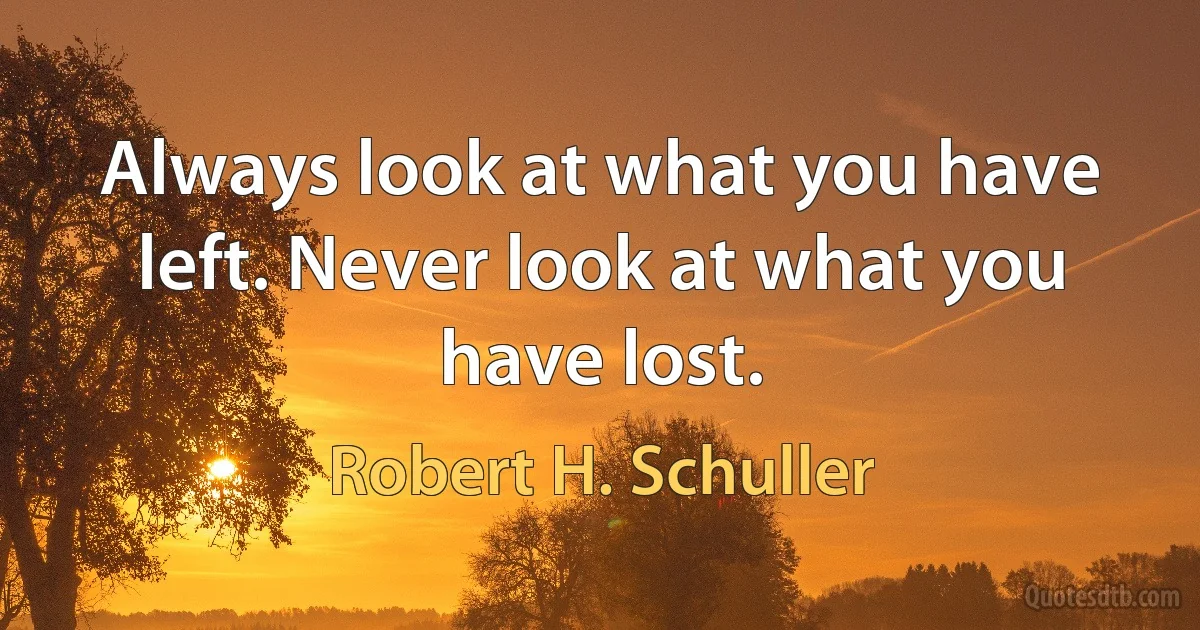 Always look at what you have left. Never look at what you have lost.

Robert H. Schuller

Quotesdtb.com